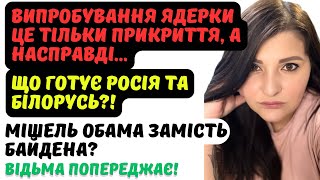 ВИПРОБУВАННЯ ЯДЕРКИ ЦЕ ТІЛЬКИ ПРИКРИТТЯ, А НАСПРАВДІ...

ЩО ГОТУЄ РОСІЯ ТА БІЛОРУСЬ?!

МІШЕЛЬ ОБАМА ЗАМІСТЬ БАЙДЕНА?

ВІДЬМА ПОПЕРЕДЖАЄ!